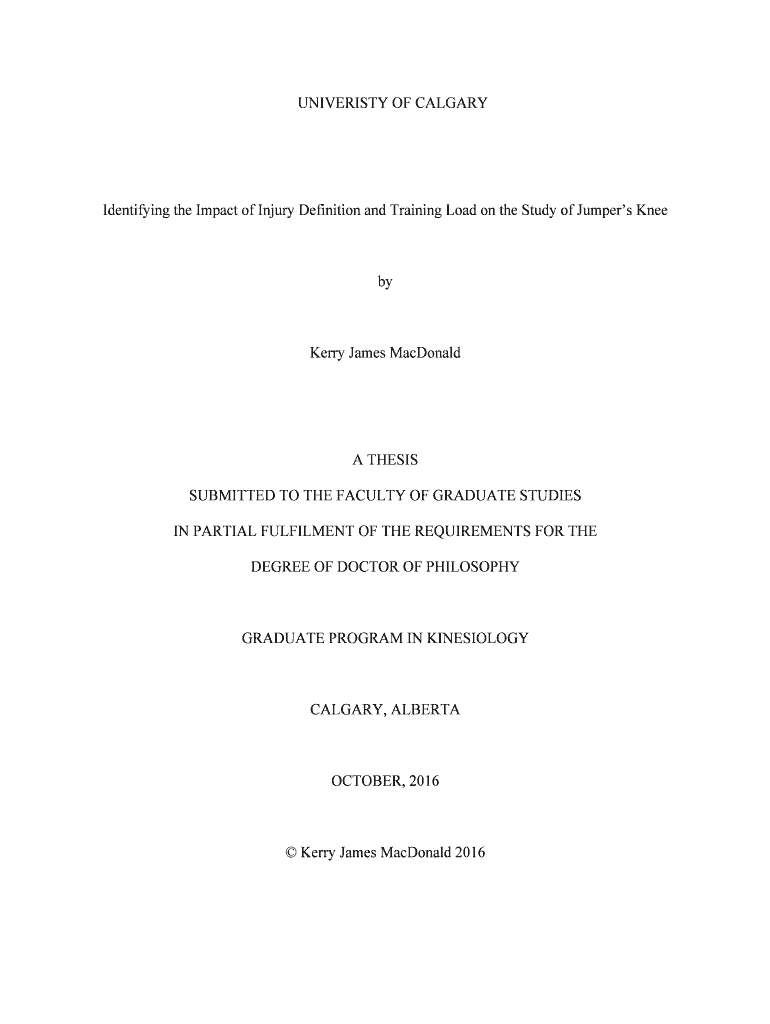 UNIVERISTY OF CALGARY

Identifying the Impact of Injury Definition and Training Load on the Study of Jumper's Knee

by

Kerry James MacDonald

A THESIS

SUBMITTED TO THE FACULTY OF GRADUATE STUDIES

IN PARTIAL FULFILMENT OF THE REQUIREMENTS FOR THE

DEGREE OF DOCTOR OF PHILOSOPHY

GRADUATE PROGRAM IN KINESIOLOGY

CALGARY, ALBERTA

OCTOBER, 2016

© Kerry James MacDonald 2016